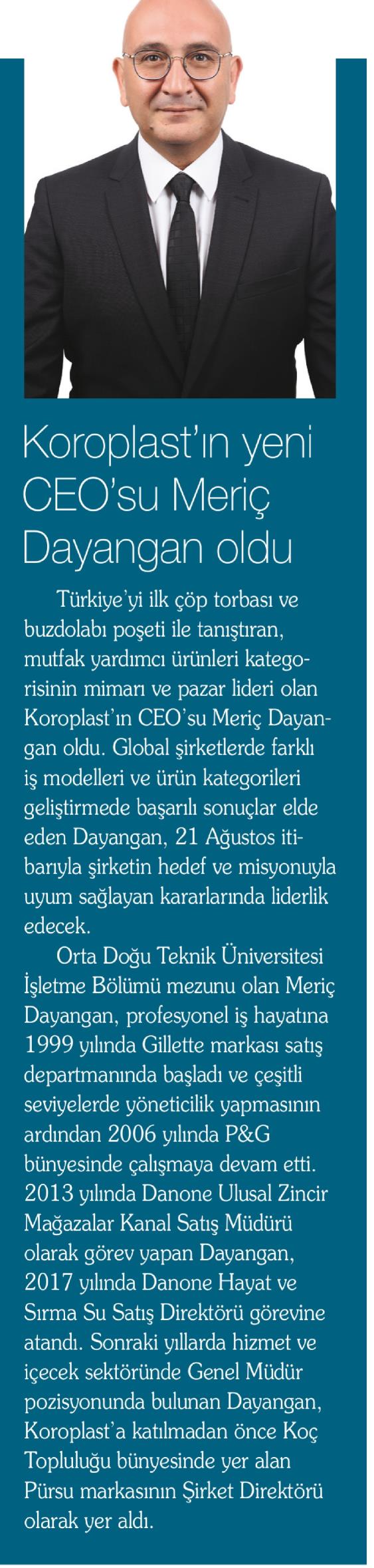 Koroplast'ın yeni CEO'su Meriç Dayangan oldu

Türkiye'yi ilk çöp torbası ve buzdolabı poşeti ile tanıştıran, mutfak yardımcı ürünleri kategorisinin mimarı ve pazar lideri olan Koroplast'ın CEO'su Meriç Dayangan oldu. Global şirketlerde farklı iş modelleri ve ürün kategorileri geliştirmede başarılı sonuçlar elde eden Dayangan, 21 Ağustos itibarıyla şirketin hedef ve misyonuyla uyum sağlayan kararlarında liderlik edecek.

Orta Doğu Teknik Üniversitesi İşletme Bölümü mezunu olan Meriç Dayangan, profesyonel iş hayatına 1999 yılında Gillette markası satış departmanında başladı ve çeşitli seviyelerde yöneticilik yapmasının ardından 2006 yılında P&G bünyesinde çalışmaya devam etti. 2013 yılında Danone Ulusal Zincir Mağazalar Kanal Satış Müdürü olarak görev yapan Dayangan, 2017 yılında Danone Hayat ve Sırma Su Satış Direktörü görevine atandı. Sonraki yıllarda hizmet ve içecek sektöründe Genel Müdür pozisyonunda bulunan Dayangan, Koroplast'a katılmadan önce Koç Topluluğu bünyesinde yer alan Pürsu markasının Şirket Direktörü olarak yer aldı.